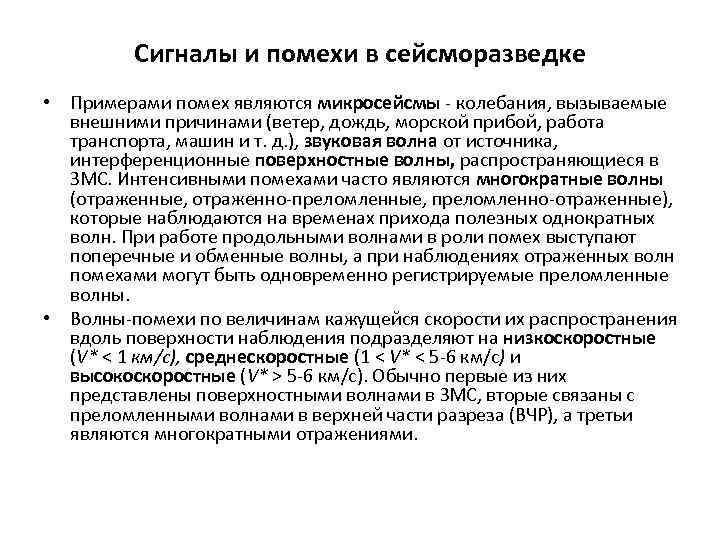 Сигналы и помехи в сейсморазведке

• Примерами помех являются микросейсмы - колебания, вызываемые внешними причинами (ветер, дождь, морской прибой, работа транспорта, машин и т. д.), звуковая волна от источника, интерференционные поверхностные волны, распространяющиеся в ЗМС. Интенсивными помехами часто являются многократные волны (отраженные, отраженно-преломленные, преломленно-отраженные), которые наблюдаются на временах прихода полезных однократных волн. При работе продольными волнами в роли помех выступают поперечные и обменные волны, а при наблюдениях отраженных волн помехами могут быть одновременно регистрируемые преломленные волны.

• Волны-помехи по величинам кажущейся скорости их распространения вдоль поверхности наблюдения подразделяют на низкоскоростные ($V^* < 1$ км/с), среднескоростные ($1 < V^* < 5$-6 км/с) и высокоскоростные ($V^* > 5$-6 км/с). Обычно первые из них представлены поверхностными волнами в ЗМС, вторые связаны с преломленными волнами в верхней части разреза (ВЧР), а третьи являются многократными отражениями.